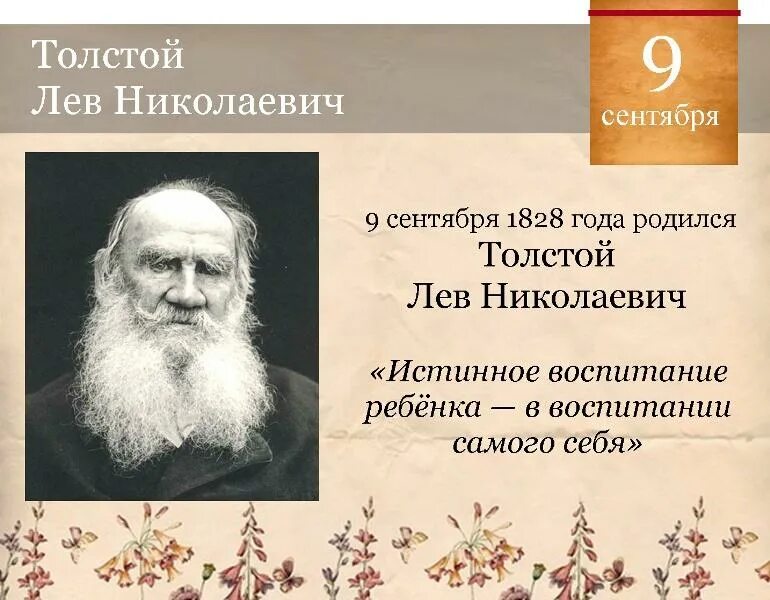 Толстой
Лев Николаевич

9
сентября

9 сентября 1828 года родился
Толстой
Лев Николаевич

«Истинное воспитание ребёнка — в воспитании самого себя»